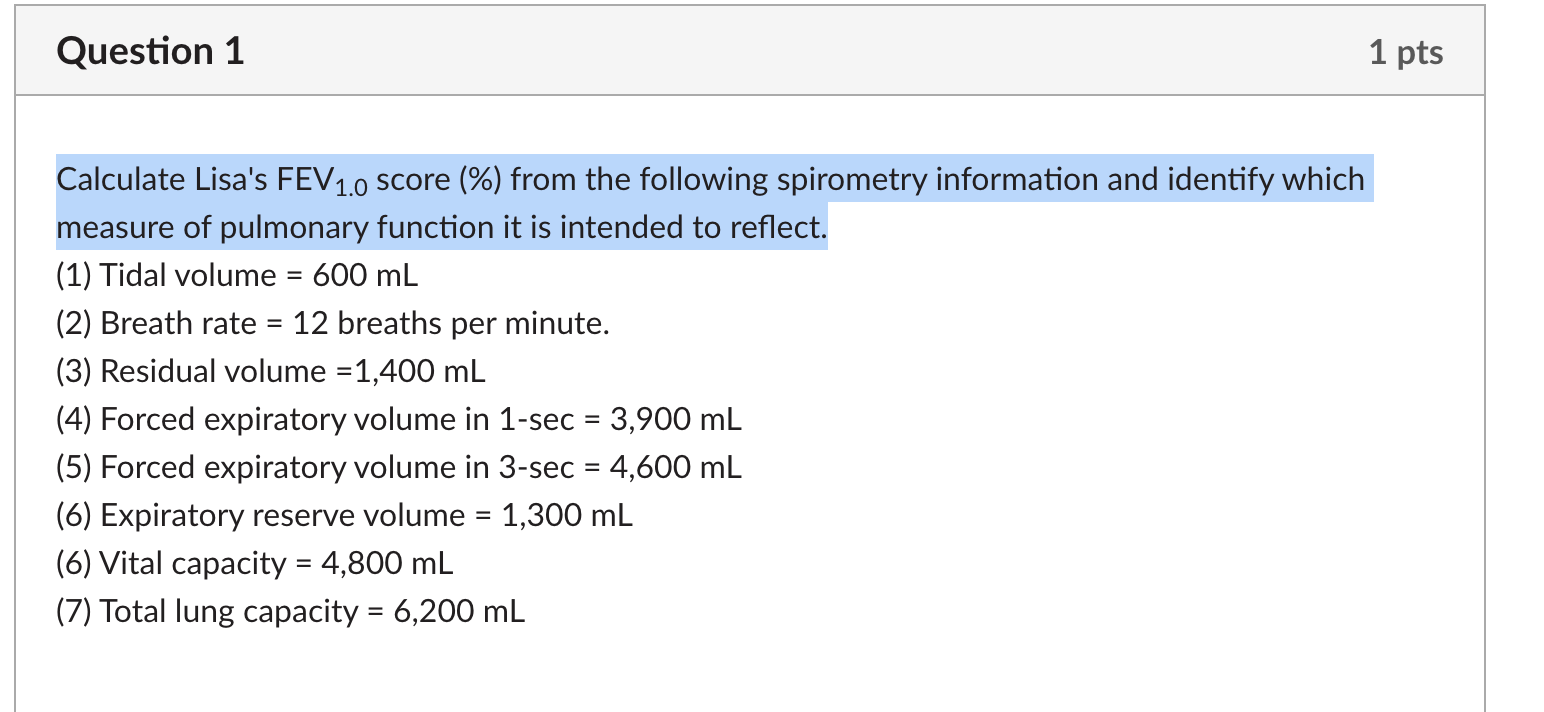 Question 1

1 pts

Calculate Lisa's $FEV_{1.0}$ score (%) from the following spirometry information and identify which measure of pulmonary function it is intended to reflect.
(1) Tidal volume = 600 mL
(2) Breath rate = 12 breaths per minute.
(3) Residual volume =1,400 mL
(4) Forced expiratory volume in 1-sec = 3,900 mL
(5) Forced expiratory volume in 3-sec = 4,600 mL
(6) Expiratory reserve volume = 1,300 mL
(6) Vital capacity = 4,800 mL
(7) Total lung capacity = 6,200 mL